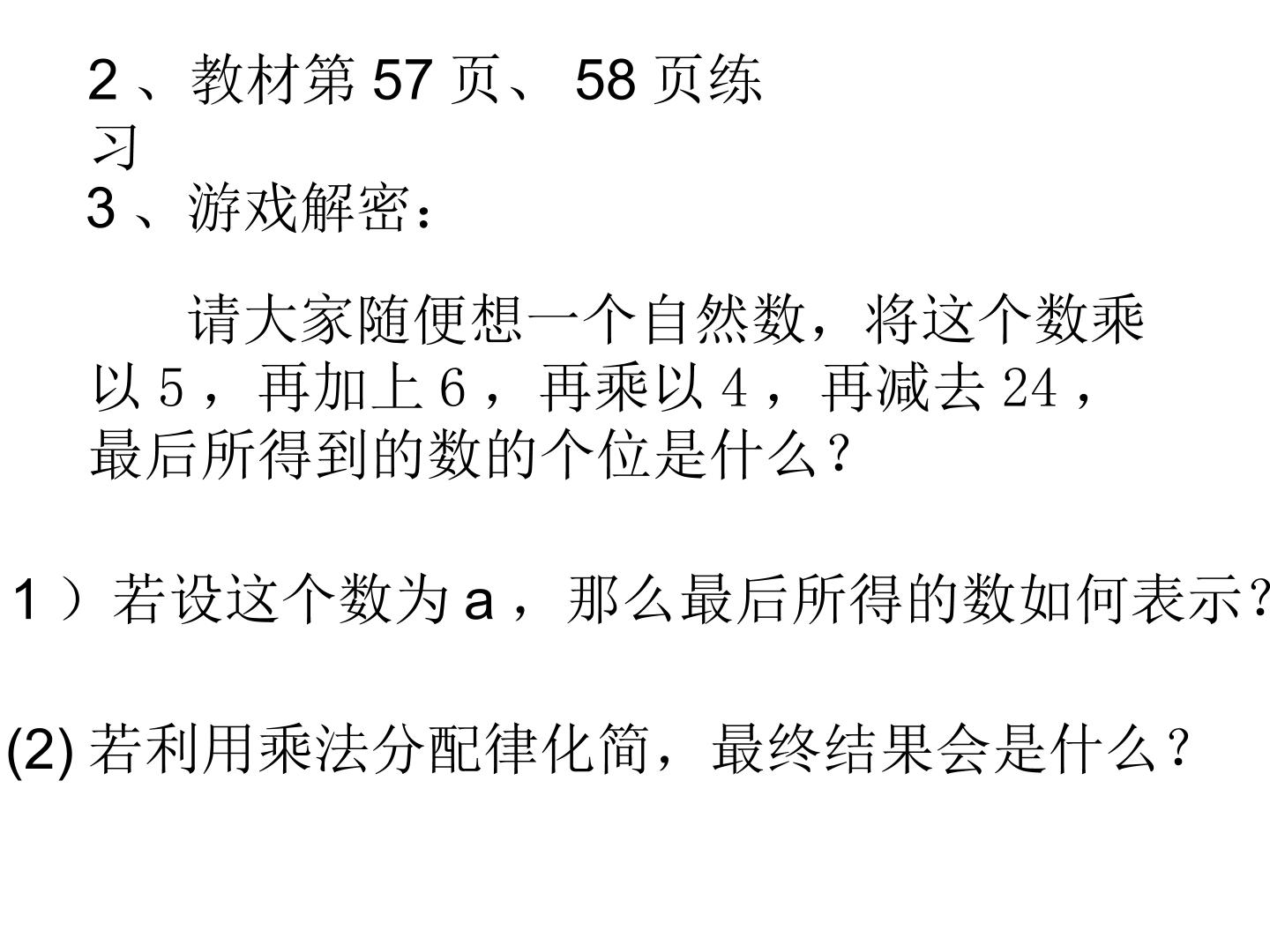 2、教材第57页、58页练习

3、游戏解密：

请大家随便想一个自然数，将这个数乘以5，再加上6，再乘以4，再减去24，最后所得到的数的个位是什么？

1）若设这个数为a，那么最后所得的数如何表示？

(2)若利用乘法分配律化简，最终结果会是什么？